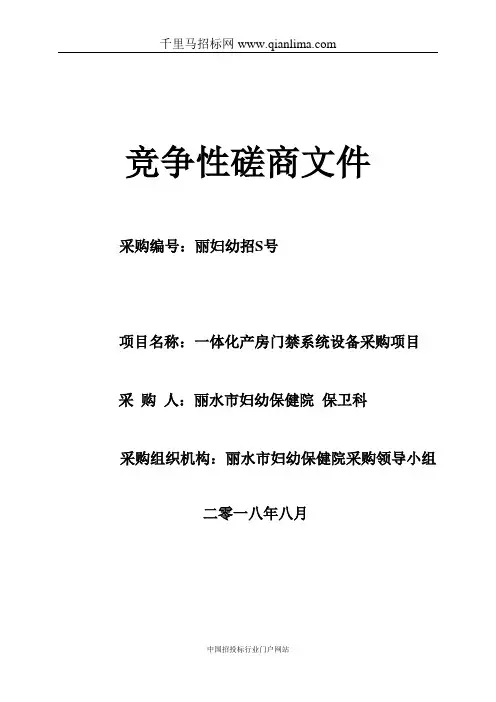 千里马招标网 www.qianlima.com

竞争性磋商文件

采购编号：丽妇幼招S号

项目名称：一体化产房门禁系统设备采购项目

采 购 人：丽水市妇幼保健院 保卫科

采购组织机构：丽水市妇幼保健院采购领导小组

二零一八年八月

中国招投标行业门户网站